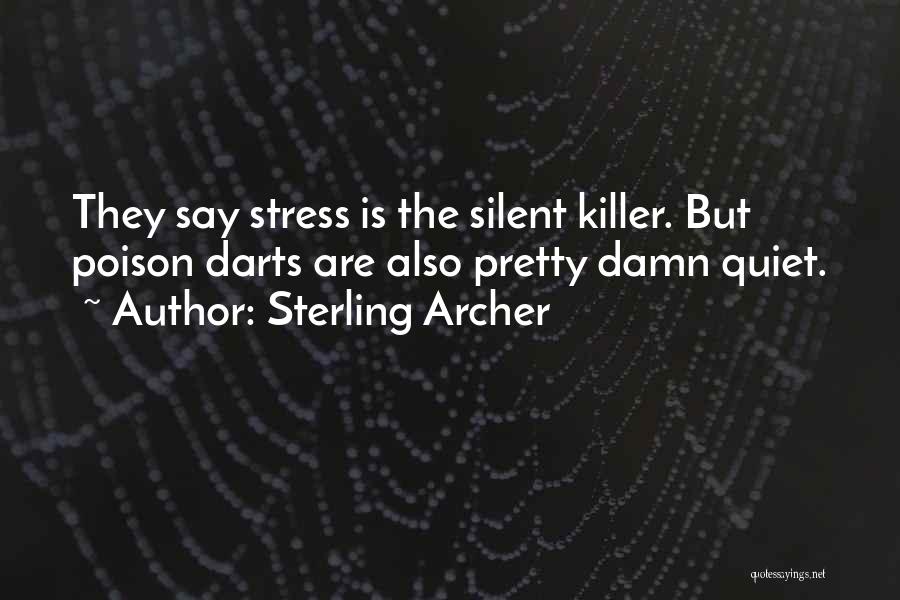 They say stress is the silent killer. But poison darts are also pretty damn quiet.
~ Author: Sterling Archer

quotessayings.net